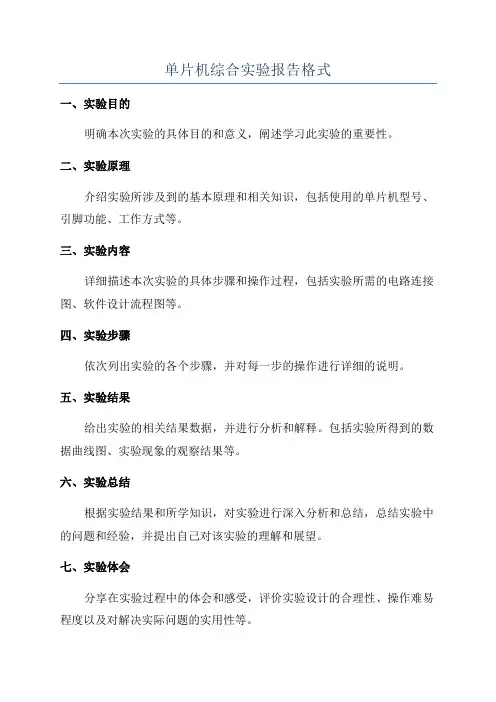 单片机综合实验报告格式

一、实验目的

明确本次实验的具体目的和意义，阐述学习此实验的重要性。

二、实验原理

介绍实验所涉及到的基本原理和相关知识，包括使用的单片机型号、引脚功能、工作方式等。

三、实验内容

详细描述本次实验的具体步骤和操作过程，包括实验所需的电路连接图、软件设计流程图等。

四、实验步骤

依次列出实验的各个步骤，并对每一步的操作进行详细的说明。

五、实验结果

给出实验的相关结果数据，并进行分析和解释。包括实验所得到的数据曲线图、实验现象的观察结果等。

六、实验总结

根据实验结果和所学知识，对实验进行深入分析和总结，总结实验中的问题和经验，并提出自己对该实验的理解和展望。

七、实验体会

分享在实验过程中的体会和感受，评价实验设计的合理性、操作难易程度以及对解决实际问题的实用性等。